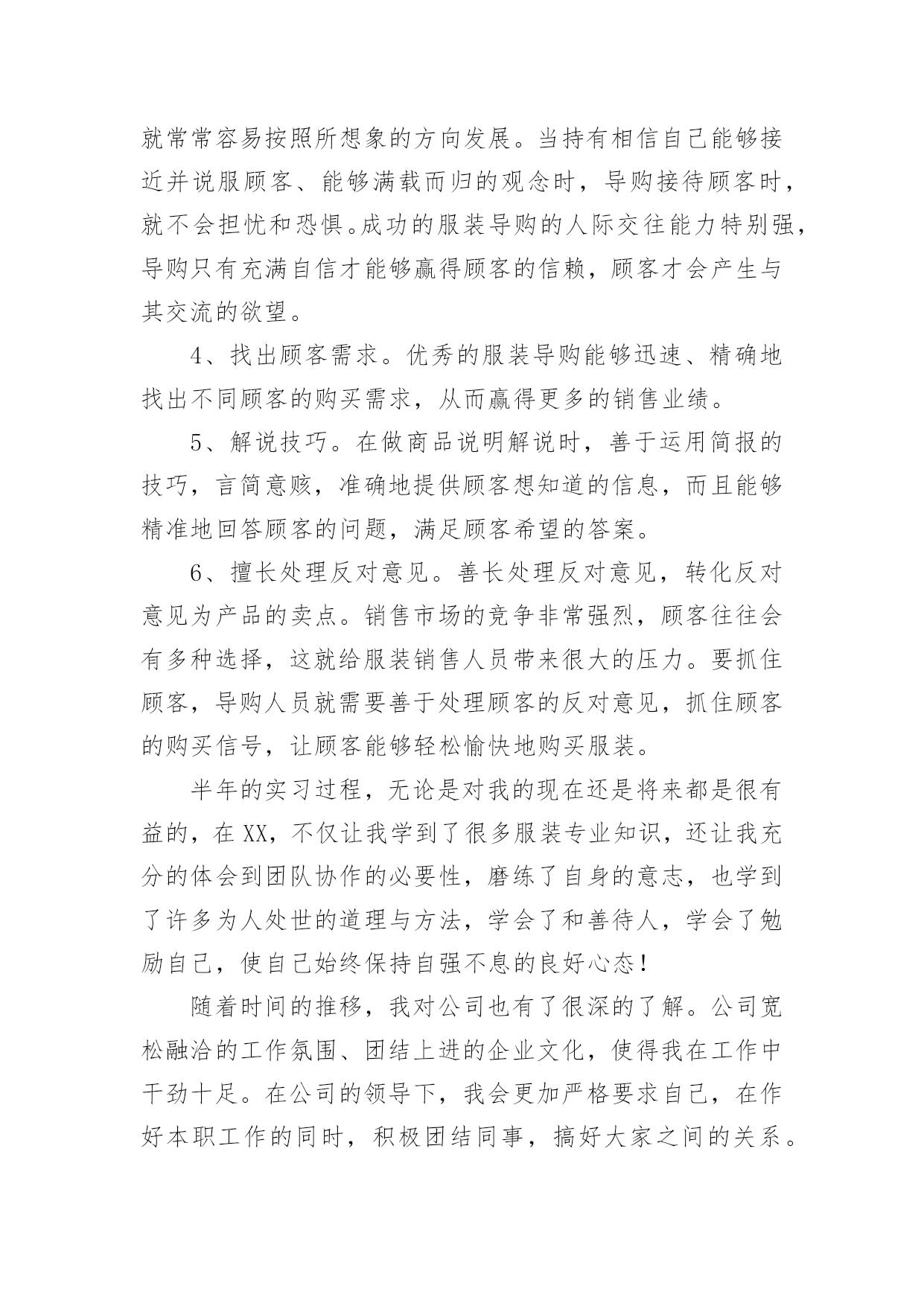 就常常容易按照所想象的方向发展。当持有相信自己能够接近并说服顾客、能够满载而归的观念时，导购接待顾客时，就不会担忧和恐惧。成功的服装导购的人际交往能力特别强，导购只有充满自信才能够赢得顾客的信赖，顾客才会产生与其交流的欲望。

4、找出顾客需求。优秀的服装导购能够迅速、精确地找出不同顾客的购买需求，从而赢得更多的销售业绩。

5、解说技巧。在做商品说明解说时，善于运用简报的技巧，言简意赅，准确地提供顾客想知道的信息，而且能够精准地回答顾客的问题，满足顾客希望的答案。

6、擅长处理反对意见。善长处理反对意见，转化反对意见为产品的卖点。销售市场的竞争非常强烈，顾客往往会有多种选择，这就给服装销售人员带来很大的压力。要抓住顾客，导购人员就需要善于处理顾客的反对意见，抓住顾客的购买信号，让顾客能够轻松愉快地购买服装。

半年的实习过程，无论是对我的现在还是将来都是很有益的，在XX，不仅让我学到了很多服装专业知识，还让我充分的体会到团队协作的必要性，磨练了自身的意志，也学到了许多为人处世的道理与方法，学会了和善待人，学会了勉励自己，使自己始终保持自强不息的良好心态！

随着时间的推移，我对公司也有了很深的了解。公司宽松融洽的工作氛围、团结上进的企业文化，使得我在工作中干劲十足。在公司的领导下，我会更加严格要求自己，在作好本职工作的同时，积极团结同事，搞好大家之间的关系。